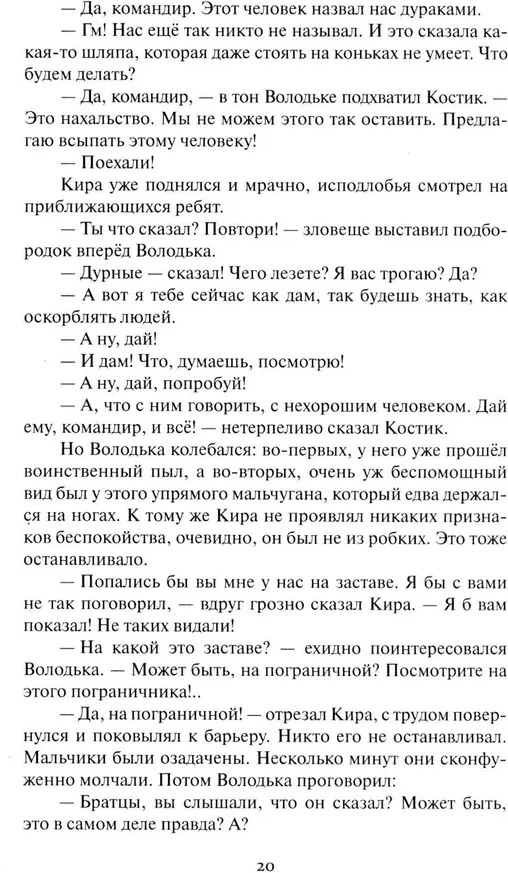 — Да, командир. Этот человек назвал нас дураками.

— Гм! Нас ещё так никто не называл. И это сказала какая-то шляпа, которая даже стоять на коньках не умеет. Что будем делать?

— Да, командир, — в тон Володьке подхватил Костик. — Это нахальство. Мы не можем этого так оставить. Предлагаю всыпать этому человеку!

— Поехали!

Кира уже поднялся и мрачно, исподлобья смотрел на приближающихся ребят.

— Ты что сказал? Повтори! — зловеще выставил подбородок вперёд Володька.

— Дурные — сказал! Чего лезете? Я вас трогаю? Да?

— А вот я тебе сейчас как дам, так будешь знать, как оскорблять людей.

— А ну, дай!

— И дам! Что, думаешь, посмотрю!

— А ну, дай, попробуй!

— А, что с ним говорить, с нехорошим человеком. Дай ему, командир, и всё! — нетерпеливо сказал Костик.

Но Володька колебался: во-первых, у него уже прошёл воинственный пыл, а во-вторых, очень уж беспомощный вид был у этого упрямого мальчугана, который едва держался на ногах. К тому же Кира не проявлял никаких признаков беспокойства, очевидно, он был не из робких. Это тоже останавливало.

— Попались бы вы мне у нас на заставе. Я бы с вами не так поговорил, — вдруг грозно сказал Кира. — Я б вам показал! Не таких видали!

— На какой это заставе? — ехидно поинтересовался Володька. — Может быть, на пограничной? Посмотрите на этого пограничника!..

— Да, на пограничной! — отрезал Кира, с трудом повернулся и поковылял к барьеру. Никто его не останавливал. Мальчики были озадачены. Несколько минут они сконфуженно молчали. Потом Володька проговорил:

— Братцы, вы слышали, что он сказал? Может быть, это в самом деле правда? А?

20